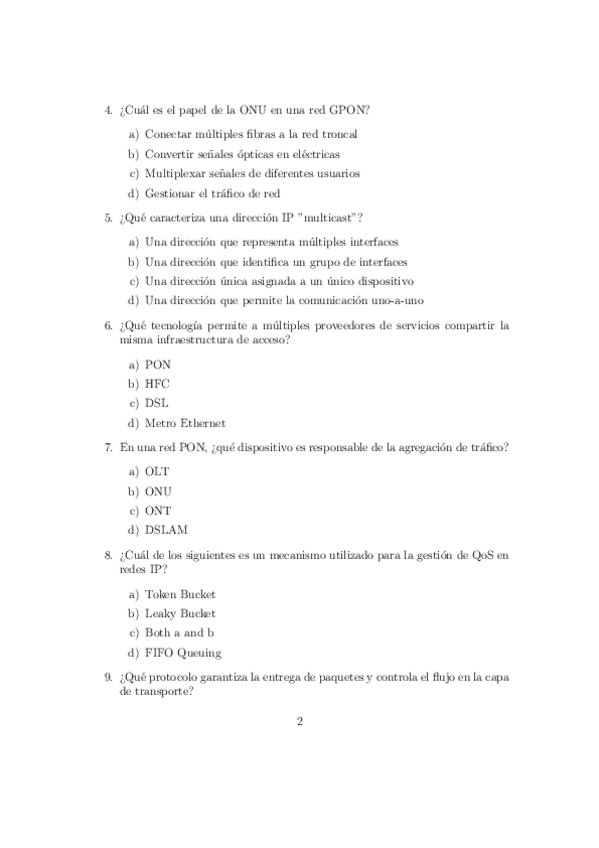 4. ¿Cuál es el papel de la ONU en una red GPON?

a) Conectar múltiples fibras a la red troncal
b) Convertir señales ópticas en eléctricas
c) Multiplexar señales de diferentes usuarios
d) Gestionar el tráfico de red

5. ¿Qué caracteriza una dirección IP "multicast"?

a) Una dirección que representa múltiples interfaces
b) Una dirección que identifica un grupo de interfaces
c) Una dirección única asignada a un único dispositivo
d) Una dirección que permite la comunicación uno-a-uno

6. ¿Qué tecnología permite a múltiples proveedores de servicios compartir la misma infraestructura de acceso?

a) PON
b) HFC
c) DSL
d) Metro Ethernet

7. En una red PON, ¿qué dispositivo es responsable de la agregación de tráfico?

a) OLT
b) ONU
c) ONT
d) DSLAM

8. ¿Cuál de los siguientes es un mecanismo utilizado para la gestión de QoS en redes IP?

a) Token Bucket
b) Leaky Bucket
c) Both a and b
d) FIFO Queuing

9. ¿Qué protocolo garantiza la entrega de paquetes y controla el flujo en la capa de transporte?

2